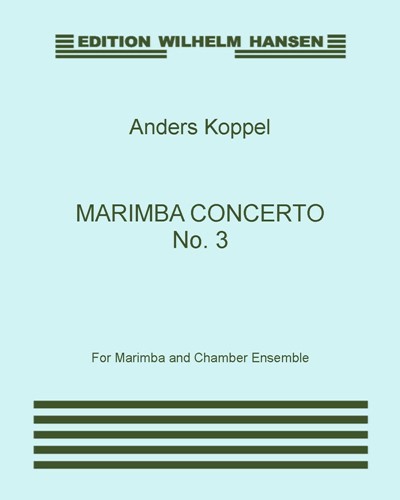 EDITION WILHELM HANSEN

Anders Koppel

MARIMBA CONCERTO
No. 3

For Marimba and Chamber Ensemble